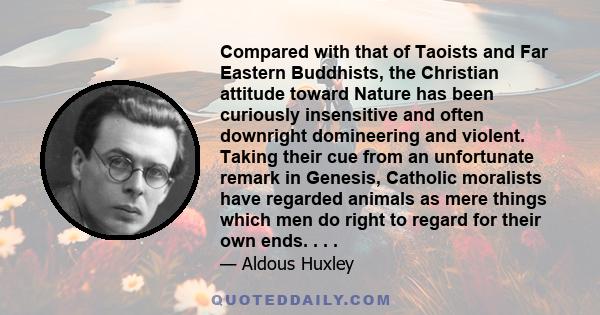 Compared with that of Taoists and Far Eastern Buddhists, the Christian attitude toward Nature has been curiously insensitive and often downright domineering and violent. Taking their cue from an unfortunate remark in Genesis, Catholic moralists have regarded animals as mere things which men do right to regard for their own ends. . . .

— Aldous Huxley

QUOTEDDAILY.COM